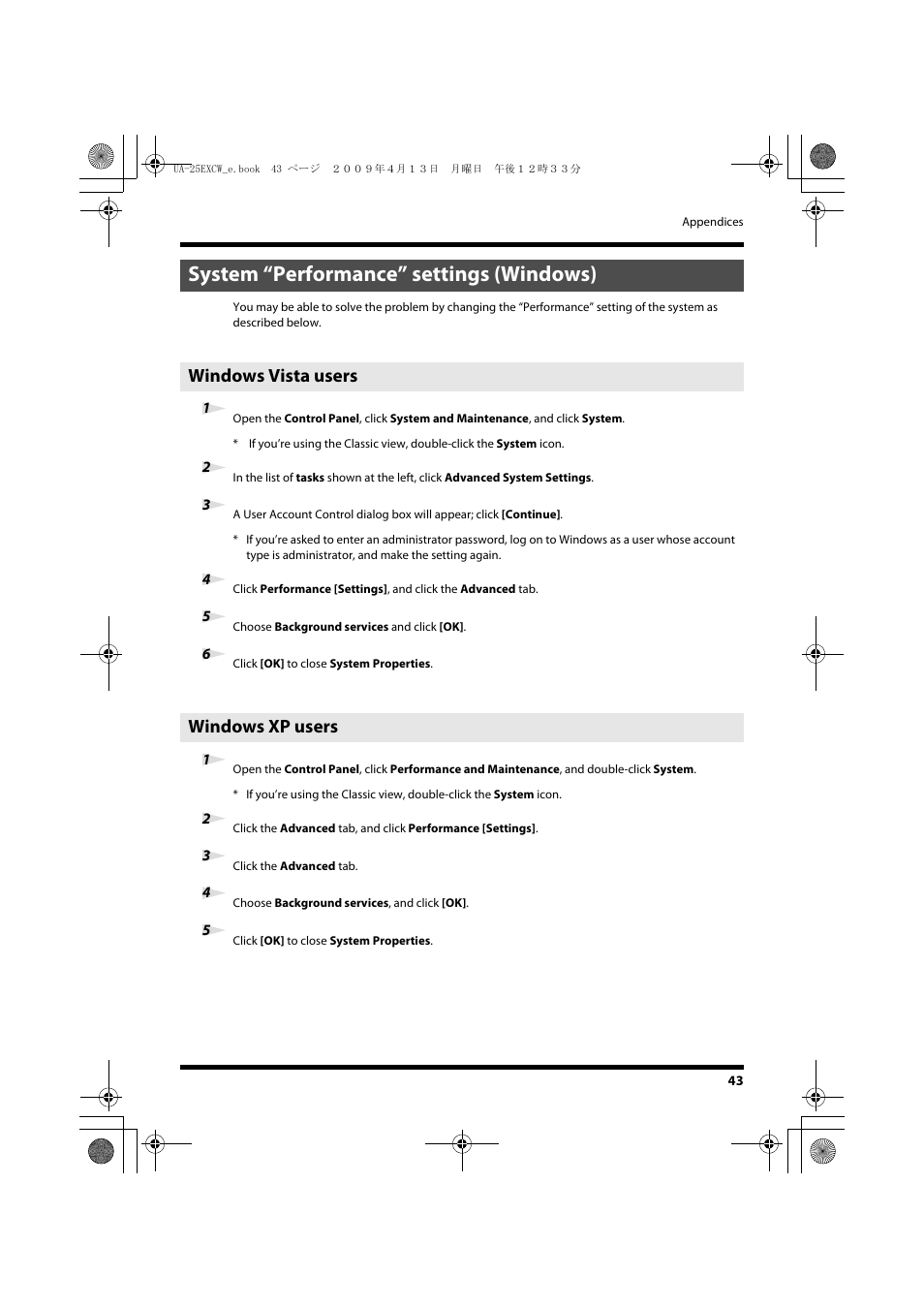 UA-25EXCW_e.book 43 ページ ２００９年４月１３日 月曜日 午後１２時３３分

Appendices

System “Performance” settings (Windows)

You may be able to solve the problem by changing the “Performance” setting of the system as described below.

Windows Vista users

1
Open the Control Panel, click System and Maintenance, and click System.

* If you’re using the Classic view, double-click the System icon.

2
In the list of tasks shown at the left, click Advanced System Settings.

3
A User Account Control dialog box will appear; click [Continue].

* If you’re asked to enter an administrator password, log on to Windows as a user whose account type is administrator, and make the setting again.

4
Click Performance [Settings], and click the Advanced tab.

5
Choose Background services and click [OK].

6
Click [OK] to close System Properties.

Windows XP users

1
Open the Control Panel, click Performance and Maintenance, and double-click System.

* If you’re using the Classic view, double-click the System icon.

2
Click the Advanced tab, and click Performance [Settings].

3
Click the Advanced tab.

4
Choose Background services, and click [OK].

5
Click [OK] to close System Properties.

43